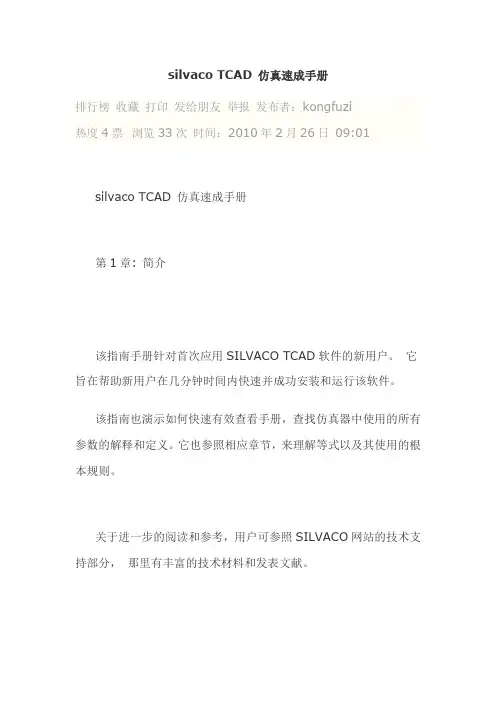 silvaco TCAD 仿真速成手册

排行榜 收藏 打印 发给朋友 举报 发布者：kongfuzi

热度 4 票 浏览 33 次 时间：2010 年 2 月 26 日 09:01

silvaco TCAD 仿真速成手册

第 1 章：简介

该指南手册针对首次应用 SILVACO TCAD 软件的新用户。 它旨在帮助新用户在几分钟时间内快速并成功安装和运行该软件。

该指南也演示如何快速有效查看手册，查找仿真器中使用的所有参数的解释和定义。它也参照相应章节，来理解等式以及其使用的根本规则。

关于进一步的阅读和参考，用户可参照 SILVACO 网站的技术支持部分， 那里有丰富的技术材料和发表文献。